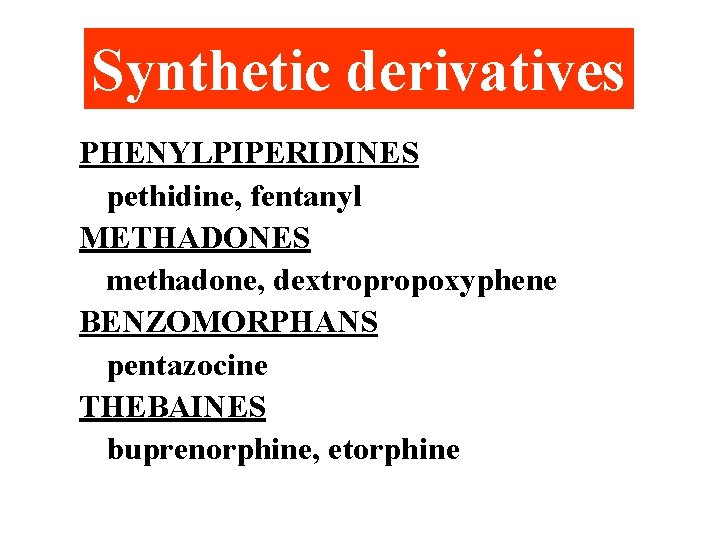 Synthetic derivatives

PHENYLPIPERIDINES
pethidine, fentanyl
METHADONES
methadone, dextropropoxyphene
BENZOMORPHANS
pentazocine
THEBAINES
buprenorphine, etorphine